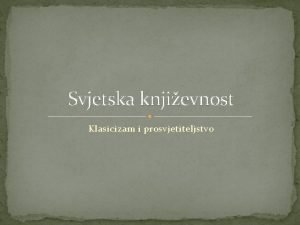 Svjetska književnost

Klasicizam i prosvjetiteljstvo